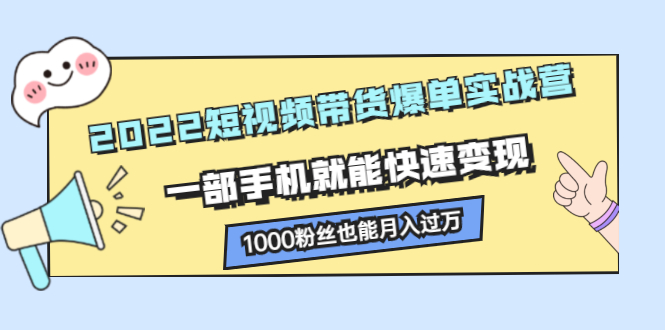 2022短视频带货爆单实战营

一部手机就能快速变现

1000粉丝也能月入过万